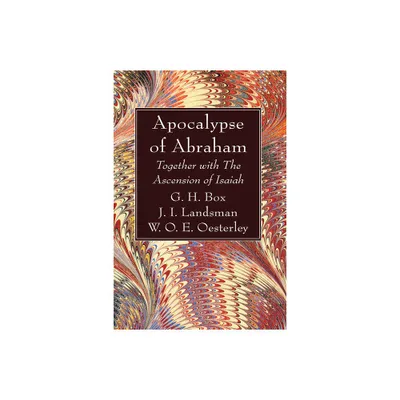 Apocalypse of Abraham

Together with The Ascension of Isaiah

G. H. Box
J. I. Landsman
W. O. E. Oesterley